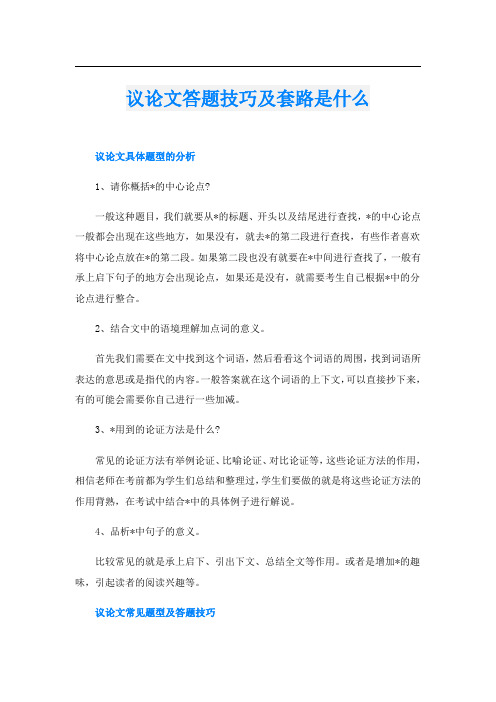 议论文答题技巧及套路是什么

议论文具体题型的分析

1、请你概括*的中心论点?

一般这种题目，我们就要从*的标题、开头以及结尾进行查找，*的中心论点一般都会出现在这些地方，如果没有，就去*的第二段进行查找，有些作者喜欢将中心论点放在*的第二段。如果第二段也没有就要在*中间进行查找了，一般有承上启下句子的地方会出现论点，如果还是没有，就需要考生自己根据*中的分论点进行整合。

2、结合文中的语境理解加点词的意义。

首先我们需要在文中找到这个词语，然后看看这个词语的周围，找到词语所表达的意思或是指代的内容。一般答案就在这个词语的上下文，可以直接抄下来，有的可能会需要你自己进行一些加减。

3、*用到的论证方法是什么?

常见的论证方法有举例论证、比喻论证、对比论证等，这些论证方法的作用，相信老师在考前都为学生们总结和整理过，学生们要做的就是将这些论证方法的作用背熟，在考试中结合*中的具体例子进行解说。

4、品析*中句子的意义。

比较常见的就是承上启下、引出下文、总结全文等作用。或者是增加*的趣味，引起读者的阅读兴趣等。

议论文常见题型及答题技巧